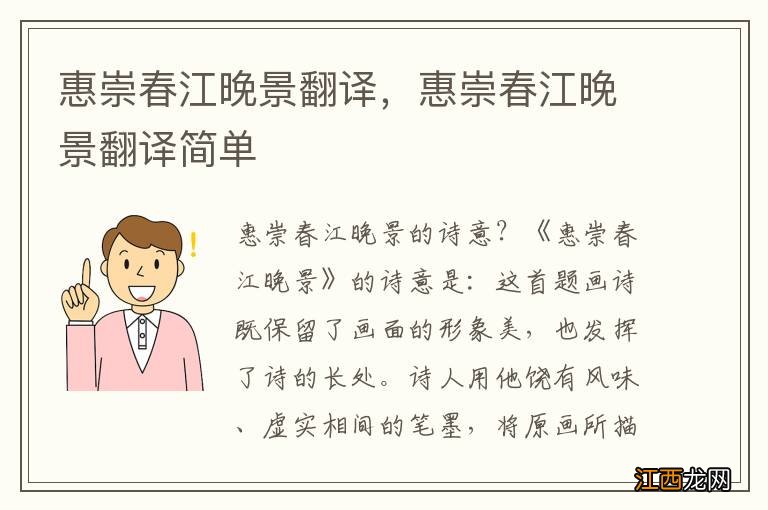 惠崇春江晚景翻译，惠崇春江晚景翻译简单

惠崇春江晚景的诗意？《惠崇春江晚景》的诗意是：这首题画诗既保留了画面的形象美，也发挥了诗的长处。诗人用他饶有风味、虚实相间的笔墨，将原画所描

江西龙网